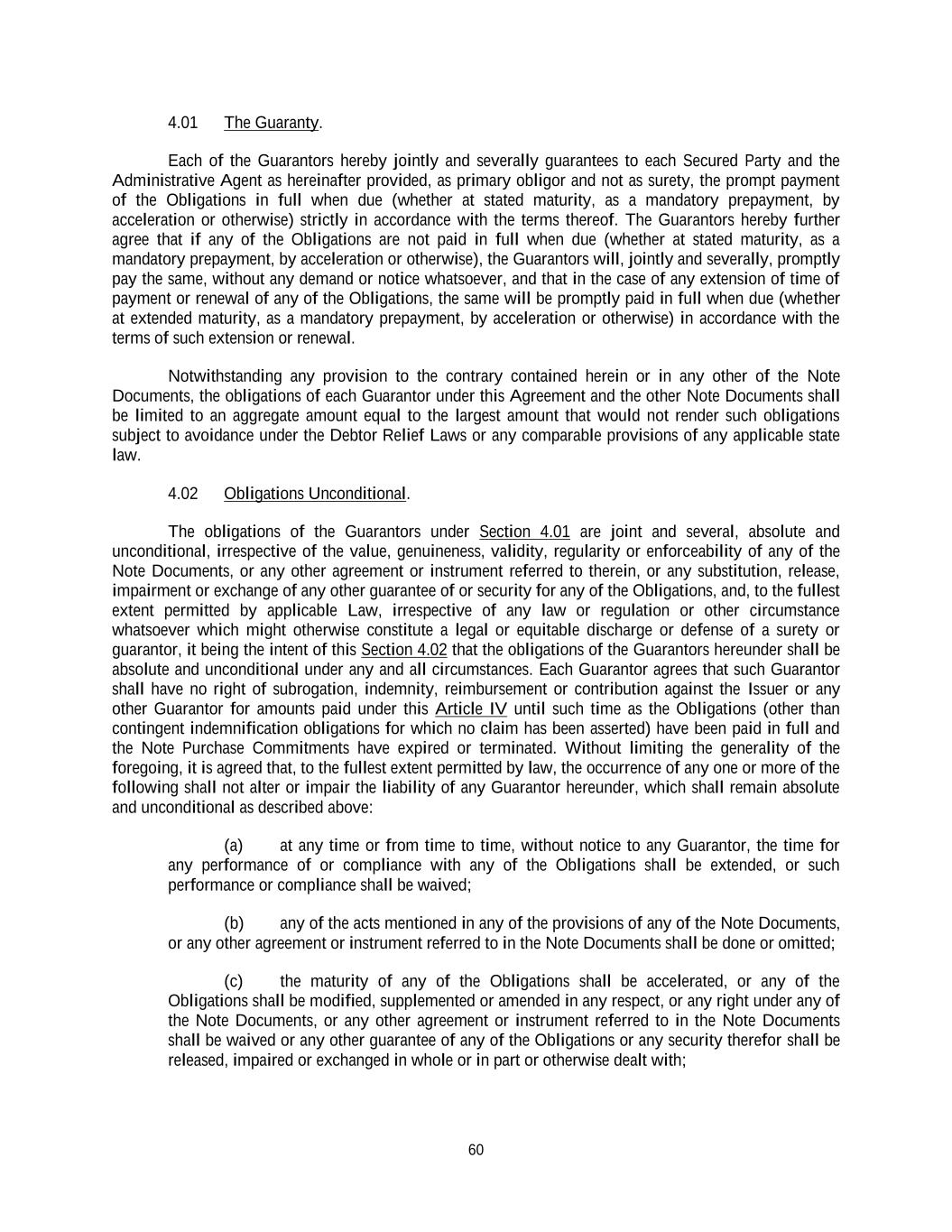 4.01 The Guaranty.

Each of the Guarantors hereby jointly and severally guarantees to each Secured Party and the Administrative Agent as hereinafter provided, as primary obligor and not as surety, the prompt payment of the Obligations in full when due (whether at stated maturity, as a mandatory prepayment, by acceleration or otherwise) strictly in accordance with the terms thereof. The Guarantors hereby further agree that if any of the Obligations are not paid in full when due (whether at stated maturity, as a mandatory prepayment, by acceleration or otherwise), the Guarantors will, jointly and severally, promptly pay the same, without any demand or notice whatsoever, and that in the case of any extension of time of payment or renewal of any of the Obligations, the same will be promptly paid in full when due (whether at extended maturity, as a mandatory prepayment, by acceleration or otherwise) in accordance with the terms of such extension or renewal.

Notwithstanding any provision to the contrary contained herein or in any other of the Note Documents, the obligations of each Guarantor under this Agreement and the other Note Documents shall be limited to an aggregate amount equal to the largest amount that would not render such obligations subject to avoidance under the Debtor Relief Laws or any comparable provisions of any applicable state law.

4.02 Obligations Unconditional.

The obligations of the Guarantors under Section 4.01 are joint and several, absolute and unconditional, irrespective of the value, genuineness, validity, regularity or enforceability of any of the Note Documents, or any other agreement or instrument referred to therein, or any substitution, release, impairment or exchange of any other guarantee of or security for any of the Obligations, and, to the fullest extent permitted by applicable Law, irrespective of any law or regulation or other circumstance whatsoever which might otherwise constitute a legal or equitable discharge or defense of a surety or guarantor, it being the intent of this Section 4.02 that the obligations of the Guarantors hereunder shall be absolute and unconditional under any and all circumstances. Each Guarantor agrees that such Guarantor shall have no right of subrogation, indemnity, reimbursement or contribution against the Issuer or any other Guarantor for amounts paid under this Article IV until such time as the Obligations (other than contingent indemnification obligations for which no claim has been asserted) have been paid in full and the Note Purchase Commitments have expired or terminated. Without limiting the generality of the foregoing, it is agreed that, to the fullest extent permitted by law, the occurrence of any one or more of the following shall not alter or impair the liability of any Guarantor hereunder, which shall remain absolute and unconditional as described above:

(a) at any time or from time to time, without notice to any Guarantor, the time for any performance of or compliance with any of the Obligations shall be extended, or such performance or compliance shall be waived;

(b) any of the acts mentioned in any of the provisions of any of the Note Documents, or any other agreement or instrument referred to in the Note Documents shall be done or omitted;

(c) the maturity of any of the Obligations shall be accelerated, or any of the Obligations shall be modified, supplemented or amended in any respect, or any right under any of the Note Documents, or any other agreement or instrument referred to in the Note Documents shall be waived or any other guarantee of any of the Obligations or any security therefor shall be released, impaired or exchanged in whole or in part or otherwise dealt with;

60